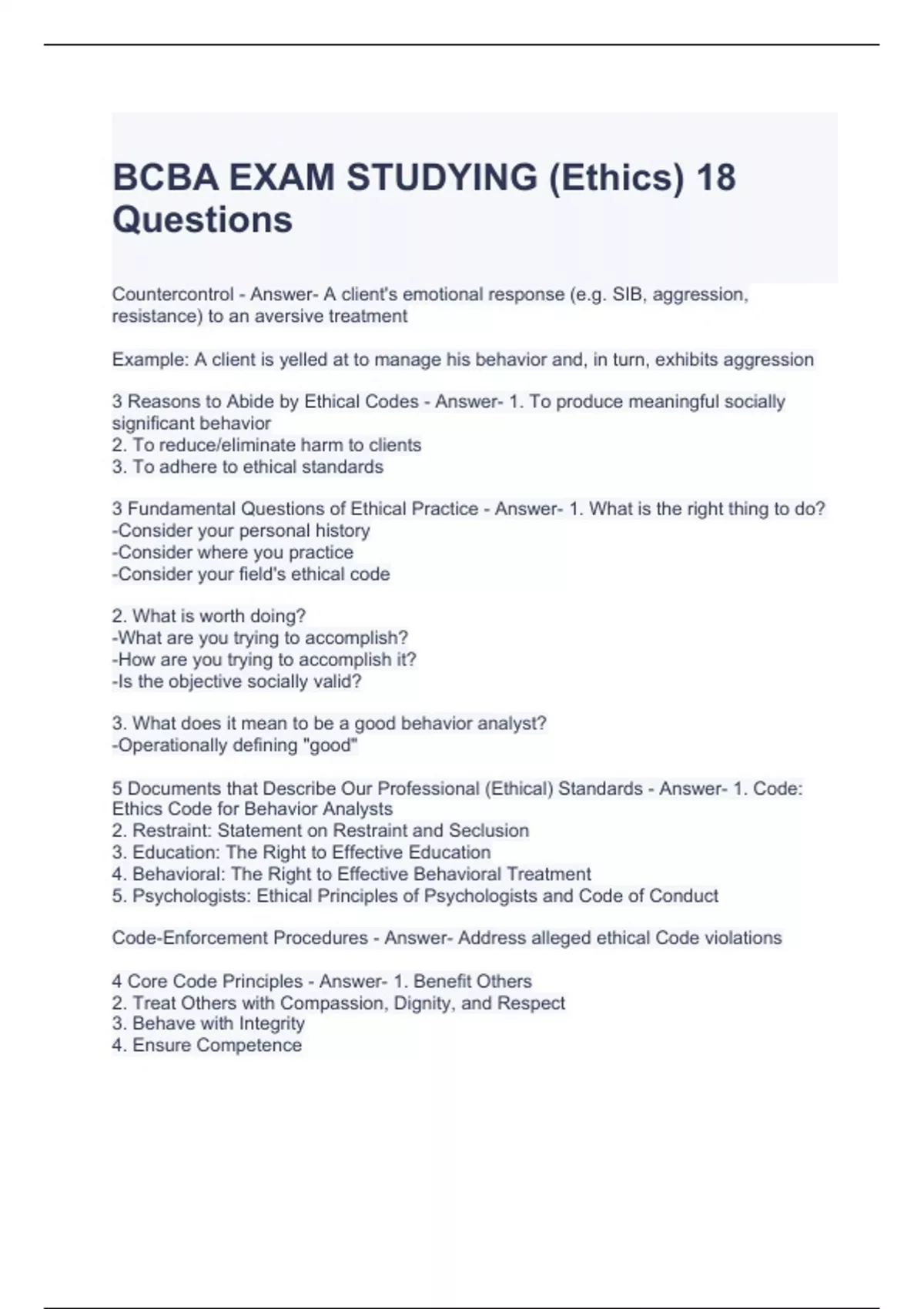 BCBA EXAM STUDYING (Ethics) 18 Questions

Countercontrol - Answer- A client's emotional response (e.g. SIB, aggression, resistance) to an aversive treatment

Example: A client is yelled at to manage his behavior and, in turn, exhibits aggression

3 Reasons to Abide by Ethical Codes - Answer- 1. To produce meaningful socially significant behavior
2. To reduce/eliminate harm to clients
3. To adhere to ethical standards

3 Fundamental Questions of Ethical Practice - Answer- 1. What is the right thing to do?
-Consider your personal history
-Consider where you practice
-Consider your field's ethical code

2. What is worth doing?
-What are you trying to accomplish?
-How are you trying to accomplish it?
-Is the objective socially valid?

3. What does it mean to be a good behavior analyst?
-Operationally defining "good"

5 Documents that Describe Our Professional (Ethical) Standards - Answer- 1. Code: Ethics Code for Behavior Analysts
2. Restraint: Statement on Restraint and Seclusion
3. Education: The Right to Effective Education
4. Behavioral: The Right to Effective Behavioral Treatment
5. Psychologists: Ethical Principles of Psychologists and Code of Conduct

Code-Enforcement Procedures - Answer- Address alleged ethical Code violations

4 Core Code Principles - Answer- 1. Benefit Others
2. Treat Others with Compassion, Dignity, and Respect
3. Behave with Integrity
4. Ensure Competence